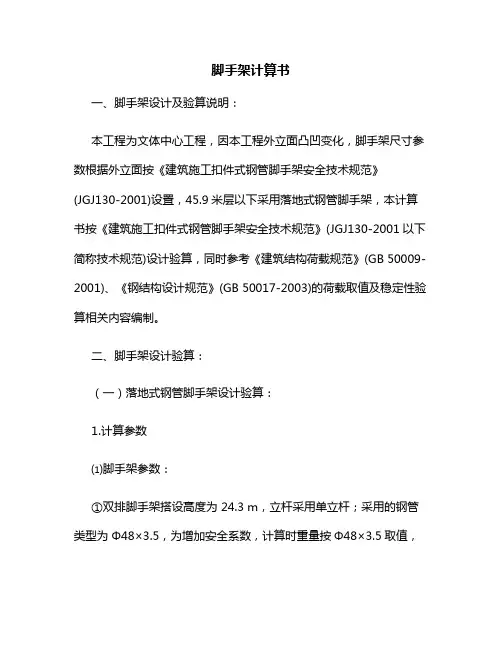 脚手架计算书

一、脚手架设计及验算说明：

本工程为文体中心工程，因本工程外立面凸凹变化，脚手架尺寸参数根据外立面按《建筑施工扣件式钢管脚手架安全技术规范》(JGJ130-2001)设置，45.9 米层以下采用落地式钢管脚手架，本计算书按《建筑施工扣件式钢管脚手架安全技术规范》(JGJ130-2001 以下简称技术规范)设计验算，同时参考《建筑结构荷载规范》(GB 50009-2001)、《钢结构设计规范》(GB 50017-2003)的荷载取值及稳定性验算相关内容编制。

二、脚手架设计验算：

（一）落地式钢管脚手架设计验算：

1.计算参数

⑴脚手架参数：

①双排脚手架搭设高度为 24.3 m，立杆采用单立杆；采用的钢管类型为 Φ48×3.5，为增加安全系数，计算时重量按 Φ48×3.5 取值，